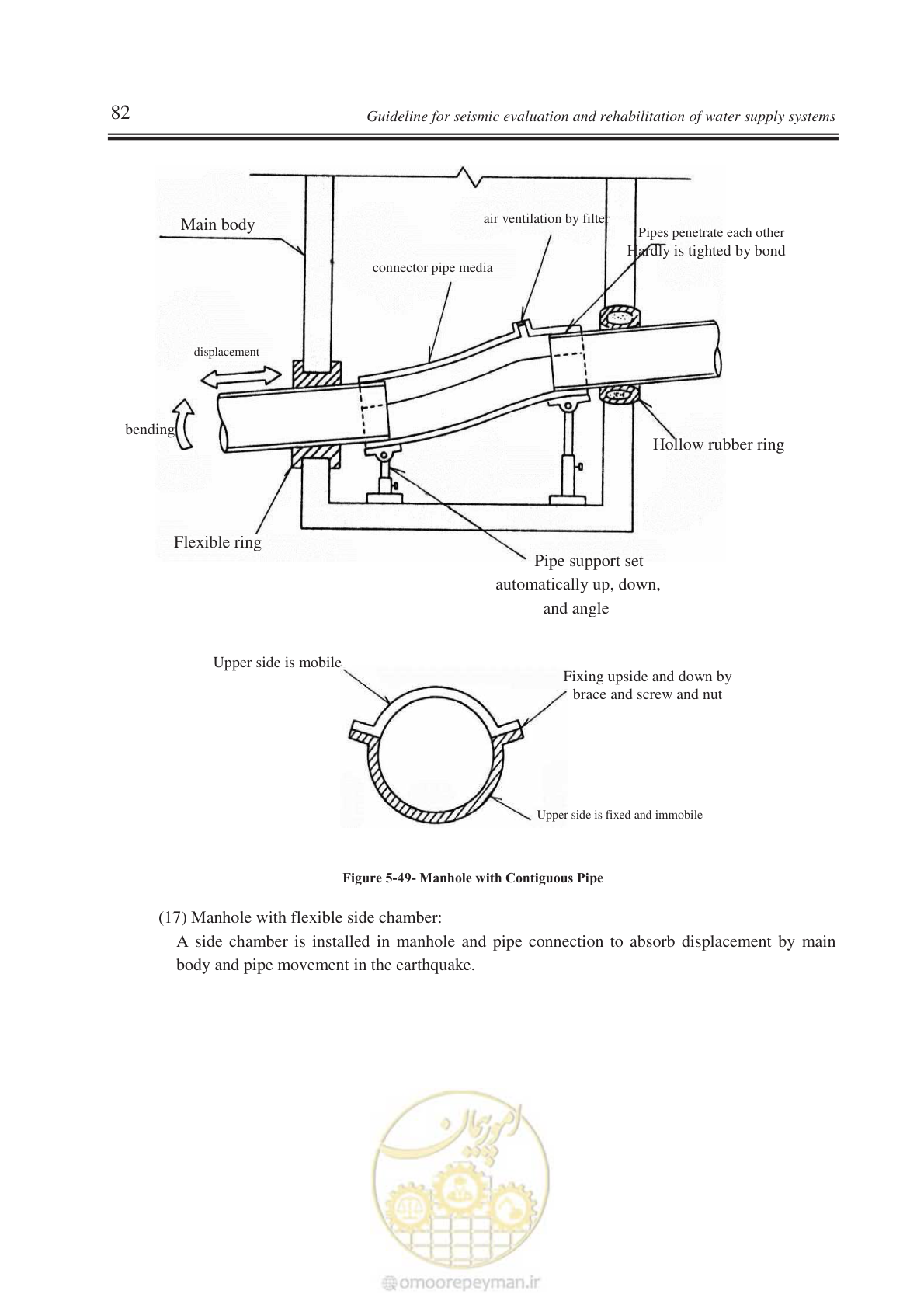 82

Guideline for seismic evaluation and rehabilitation of water supply systems

Main body

air ventilation by filter

Pipes penetrate each other
Hardly is tighted by bond

connector pipe media

displacement

bending

Hollow rubber ring

Flexible ring

Pipe support set
automatically up, down,
and angle

Upper side is mobile

Fixing upside and down by
brace and screw and nut

Upper side is fixed and immobile

Figure 5-49- Manhole with Contiguous Pipe

(17) Manhole with flexible side chamber:

A side chamber is installed in manhole and pipe connection to absorb displacement by main body and pipe movement in the earthquake.

امور پیمان

omoorepeyman.ir